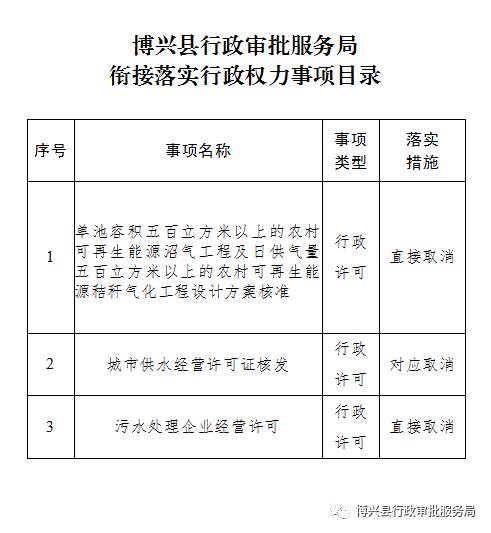 博兴县行政审批服务局
衔接落实行政权力事项目录

| 序号 | 事项名称 | 事项类型 | 落实措施 |
|---|---|---|---|
| 1 | 单池容积五百立方米以上的农村可再生能源沼气工程及日供气量五百立方米以上的农村可再生能源秸秆气化工程设计方案核准 | 行政许可 | 直接取消 |
| 2 | 城市供水经营许可证核发 | 行政许可 | 对应取消 |
| 3 | 污水处理企业经营许可 | 行政许可 | 直接取消 |

博兴县行政审批服务局